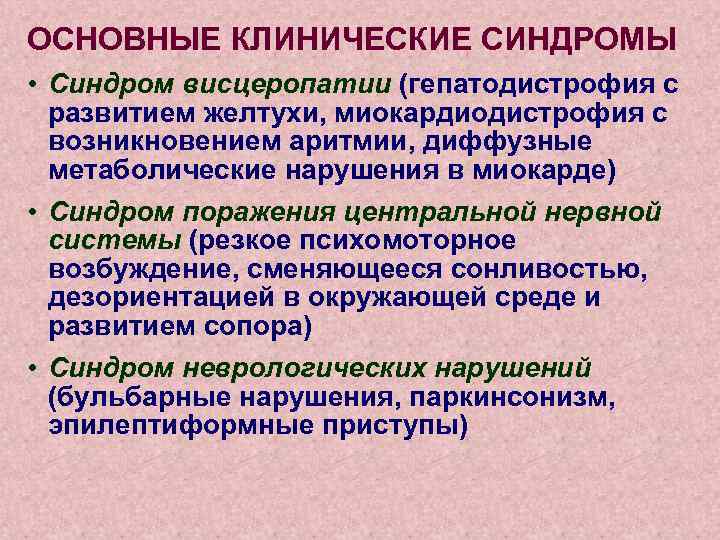 ОСНОВНЫЕ КЛИНИЧЕСКИЕ СИНДРОМЫ

• Синдром висцеропатии (гепатодистрофия с развитием желтухи, миокардиодистрофия с возникновением аритмии, диффузные метаболические нарушения в миокарде)

• Синдром поражения центральной нервной системы (резкое психомоторное возбуждение, сменяющееся сонливостью, дезориентацией в окружающей среде и развитием сопора)

• Синдром неврологических нарушений (бульбарные нарушения, паркинсонизм, эпилептиформные приступы)